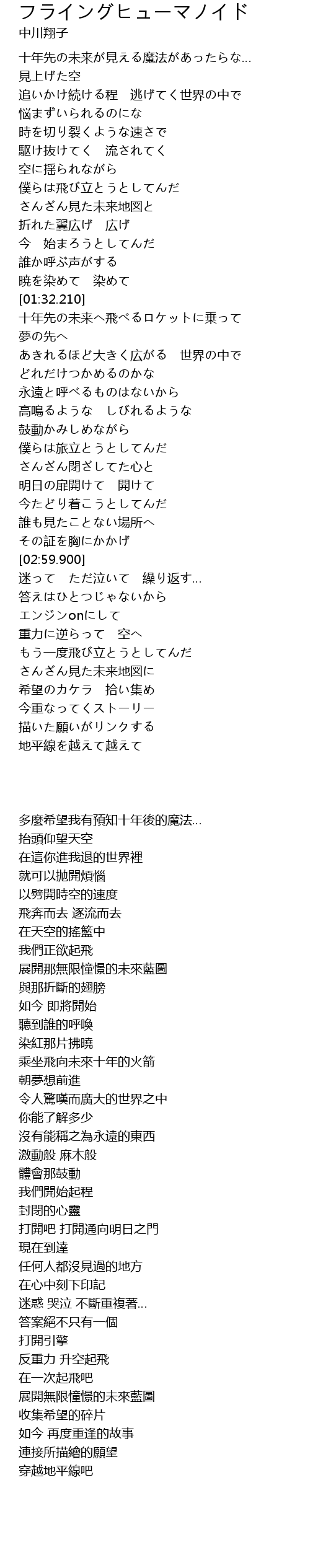 フライングヒューマノイド
中川翔子

十年先の未来が見える魔法があったらな…
見上げた空
追いかけ続ける程　逃げてく世界の中で
悩まずいられるのにな
時を切り裂くような速さで
駆け抜けてく　流されてく
空に揺られながら
僕らは飛び立とうとしてんだ
さんざん見た未来地図と
折れた翼広げ　広げ
今　始まろうとしてんだ
誰か呼ぶ声がする
暁を染めて　染めて
[01:32.210]
十年先の未来へ飛べるロケットに乗って
夢の先へ
あきれるほど大きく広がる　世界の中で
どれだけつかめるのかな
永遠と呼べるものはないから
高鳴るような　しびれるような
鼓動かみしめながら
僕らは旅立とうとしてんだ
さんざん閉ざしてた心と
明日の扉開けて　開けて
今たどり着こうとしてんだ
誰も見たことない場所へ
その証を胸にかかげ
[02:59.900]
迷って　ただ泣いて　繰り返す…
答えはひとつじゃないから
エンジンonにして
重力に逆らって　空へ
もう一度飛び立とうとしてんだ
さんざん見た未来地図に
希望のカケラ　拾い集め
今重なってくストーリー
描いた願いがリンクする
地平線を越えて越えて

多麼希望我有預知十年後的魔法…
抬頭仰望天空
在這你進我退的世界裡
就可以拋開煩惱
以劈開時空的速度
飛奔而去 逐流而去
在天空的搖籃中
我們正欲起飛
展開那無限憧憬的未來藍圖
與那折斷的翅膀
如今 即將開始
聽到誰的呼喚
染紅那片拂曉
乘坐飛向未來十年的火箭
朝夢想前進
令人驚嘆而廣大的世界之中
你能了解多少
沒有能稱之為永遠的東西
激動般 麻木般
體會那鼓動
我們開始起程
封閉的心靈
打開吧 打開通向明日之門
現在到達
任何人都沒見過的地方
在心中刻下印記
迷惑 哭泣 不斷重複著…
答案絕不只有一個
打開引擎
反重力 升空起飛
在一次起飛吧
展開無限憧憬的未來藍圖
收集希望的碎片
如今 再度重逢的故事
連接所描繪的願望
穿越地平線吧